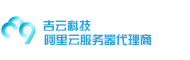 吉云科技
阿里云服务器代理商